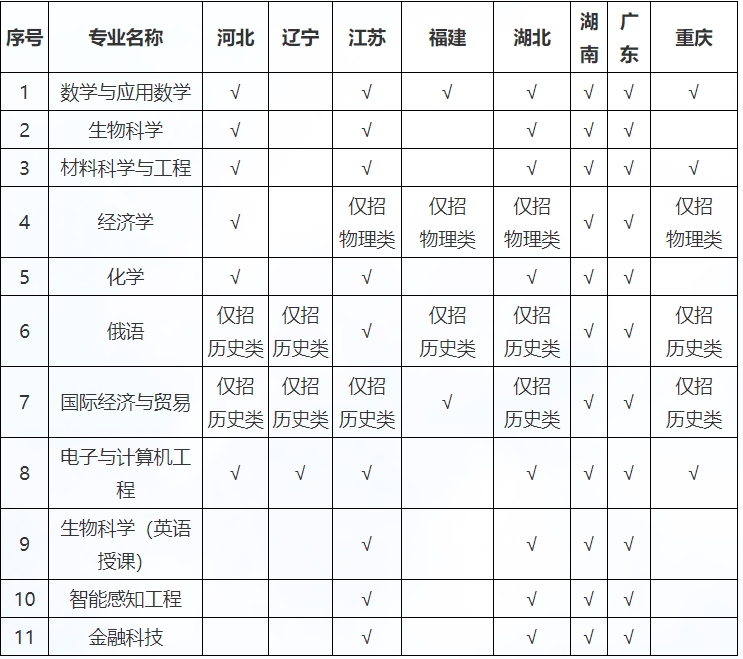 | 序号 | 专业名称 | 河北 | 辽宁 | 江苏 | 福建 | 湖北 | 湖南 | 广东 | 重庆 |
|---|---|---|---|---|---|---|---|---|---|
| 1 | 数学与应用数学 | √ | | √ | √ | √ | √ | √ | √ |
| 2 | 生物科学 | √ | | √ | | √ | √ | √ | |
| 3 | 材料科学与工程 | √ | | √ | | √ | √ | √ | √ |
| 4 | 经济学 | √ | | 仅招物理类 | 仅招物理类 | 仅招物理类 | √ | √ | 仅招物理类 |
| 5 | 化学 | √ | | √ | | √ | √ | √ | |
| 6 | 俄语 | 仅招历史类 | 仅招历史类 | √ | 仅招历史类 | 仅招历史类 | √ | √ | 仅招历史类 |
| 7 | 国际经济与贸易 | 仅招历史类 | 仅招历史类 | 仅招历史类 | √ | 仅招历史类 | √ | √ | 仅招历史类 |
| 8 | 电子与计算机工程 | √ | √ | √ | | √ | √ | √ | √ |
| 9 | 生物科学（英语授课） | | | √ | | √ | √ | √ | |
| 10 | 智能感知工程 | | | √ | | √ | √ | √ | |
| 11 | 金融科技 | | | √ | | √ | √ | √ | |